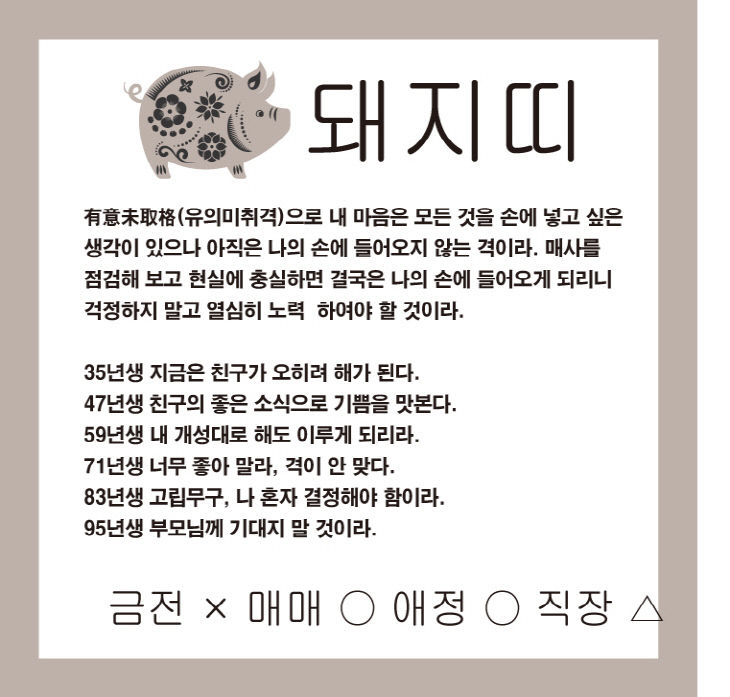 돼지띠

有意未取格(유의미취격)으로 내 마음은 모든 것을 손에 넣고 싶은 생각이 있으나 아직은 나의 손에 들어오지 않는 격이라. 매사를 점검해 보고 현실에 충실하면 결국은 나의 손에 들어오게 되리니 걱정하지 말고 열심히 노력 하여야 할 것이라.

35년생 지금은 친구가 오히려 해가 된다.
47년생 친구의 좋은 소식으로 기쁨을 맛본다.
59년생 내 개성대로 해도 이루게 되리라.
71년생 너무 좋아 말라, 격이 안 맞다.
83년생 고립무구, 나 혼자 결정해야 함이라.
95년생 부모님께 기대지 말 것이라.

금전 × 매매 ○ 애정 ○ 직장 △